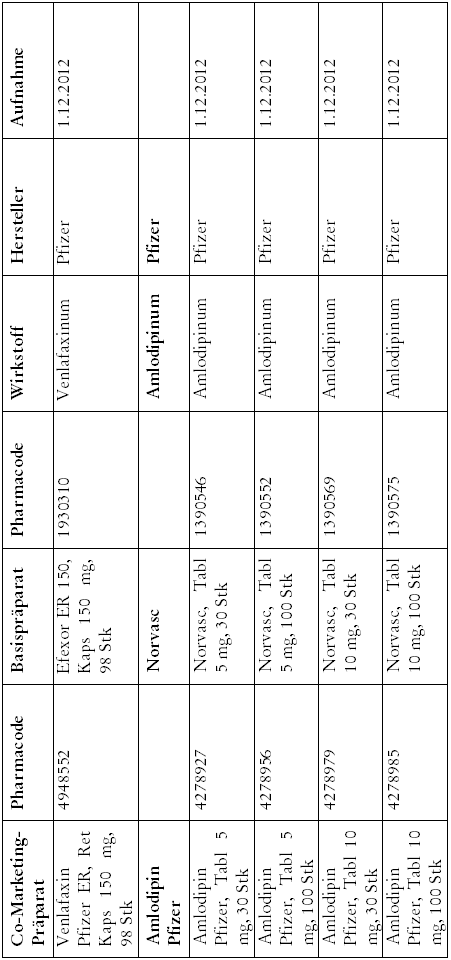 | Co-Marketing-Präparat | Pharmacode | Basispräparat | Pharmacode | Wirkstoff | Hersteller | Aufnahme |
|---|---|---|---|---|---|---|
| Venlafaxin Pfizer ER, Ret Kaps 150 mg, 98 Stk | 4948552 | Efexor ER 150, Kaps 150 mg, 98 Stk | 1930310 | Venlafaxinum | Pfizer | 1.12.2012 |
| **Amlodipin Pfizer** | | **Norvasc** | | **Amlodipinum** | **Pfizer** | |
| Amlodipin Pfizer, Tabl 5 mg, 30 Stk | 4278927 | Norvasc, Tabl 5 mg, 30 Stk | 1390546 | Amlodipinum | Pfizer | 1.12.2012 |
| Amlodipin Pfizer, Tabl 5 mg, 100 Stk | 4278956 | Norvasc, Tabl 5 mg, 100 Stk | 1390552 | Amlodipinum | Pfizer | 1.12.2012 |
| Amlodipin Pfizer, Tabl 10 mg, 30 Stk | 4278979 | Norvasc, Tabl 10 mg, 30 Stk | 1390569 | Amlodipinum | Pfizer | 1.12.2012 |
| Amlodipin Pfizer, Tabl 10 mg, 100 Stk | 4278985 | Norvasc, Tabl 10 mg, 100 Stk | 1390575 | Amlodipinum | Pfizer | 1.12.2012 |